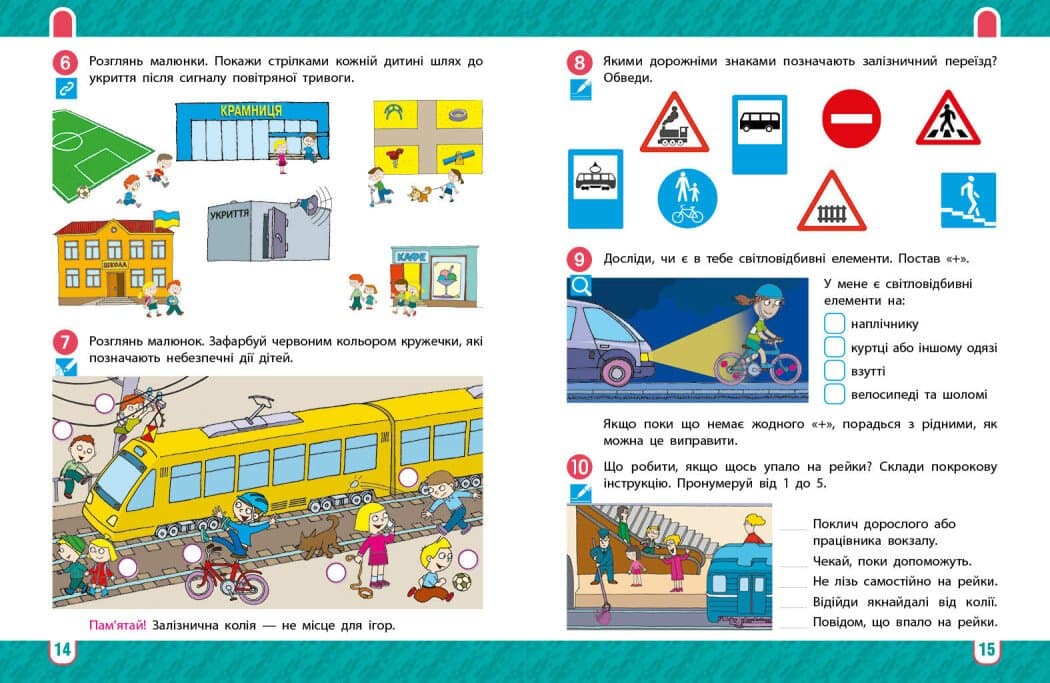 6 Розглянь малюнки. Покажи стрілками кожній дитині шлях до укриття після сигналу повітряної тривоги.

КРАМНИЦЯ

УКРИТТЯ

ШКОЛА

КАФЕ

7 Розглянь малюнок. Зафарбуй червоним кольором кружечки, які позначають небезпечні дії дітей.

Пам'ятай! Залізнична колія — не місце для ігор.

14

8 Якими дорожніми знаками позначають залізничний переїзд? Обведи.

9 Досліди, чи є в тебе світловідбивні елементи. Постав «+».

У мене є світловідбивні елементи на:

☐ наплічнику
☐ куртці або іншому одязі
☐ взутті
☐ велосипеді та шоломі

Якщо поки що немає жодного «+», порадься з рідними, як можна це виправити.

10 Що робити, якщо щось упало на рейки? Склади покрокову інструкцію. Пронумеруй від 1 до 5.

____ Поклич дорослого або працівника вокзалу.
____ Чекай, поки допоможуть.
____ Не лізь самостійно на рейки.
____ Відійди якнайдалі від колії.
____ Повідом, що впало на рейки.

15